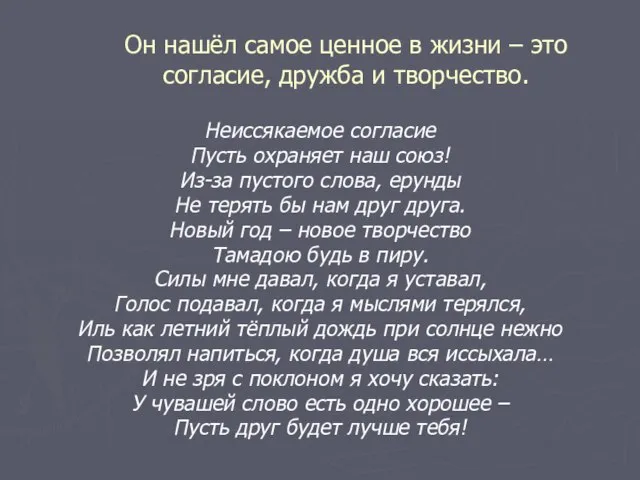 Он нашёл самое ценное в жизни – это согласие, дружба и творчество.

Неиссякаемое согласие
Пусть охраняет наш союз!
Из-за пустого слова, ерунды
Не терять бы нам друг друга.
Новый год – новое творчество
Тамадою будь в пиру.
Силы мне давал, когда я уставал,
Голос подавал, когда я мыслями терялся,
Иль как летний тёплый дождь при солнце нежно
Позволял напиться, когда душа вся иссыхала…
И не зря с поклоном я хочу сказать:
У чувашей слово есть одно хорошее –
Пусть друг будет лучше тебя!